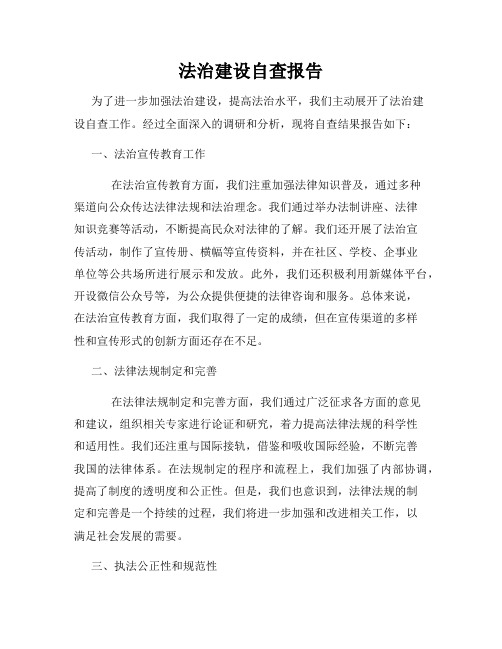 法治建设自查报告

为了进一步加强法治建设，提高法治水平，我们主动展开了法治建设自查工作。经过全面深入的调研和分析，现将自查结果报告如下：

一、法治宣传教育工作

在法治宣传教育方面，我们注重加强法律知识普及，通过多种渠道向公众传达法律法规和法治理念。我们通过举办法制讲座、法律知识竞赛等活动，不断提高民众对法律的了解。我们还开展了法治宣传活动，制作了宣传册、横幅等宣传资料，并在社区、学校、企事业单位等公共场所进行展示和发放。此外，我们还积极利用新媒体平台，开设微信公众号等，为公众提供便捷的法律咨询和服务。总体来说，在法治宣传教育方面，我们取得了一定的成绩，但在宣传渠道的多样性和宣传形式的创新方面还存在不足。

二、法律法规制定和完善

在法律法规制定和完善方面，我们通过广泛征求各方面的意见和建议，组织相关专家进行论证和研究，着力提高法律法规的科学性和适用性。我们还注重与国际接轨，借鉴和吸收国际经验，不断完善我国的法律体系。在法规制定的程序和流程上，我们加强了内部协调，提高了制度的透明度和公正性。但是，我们也意识到，法律法规的制定和完善是一个持续的过程，我们将进一步加强和改进相关工作，以满足社会发展的需要。

三、执法公正性和规范性